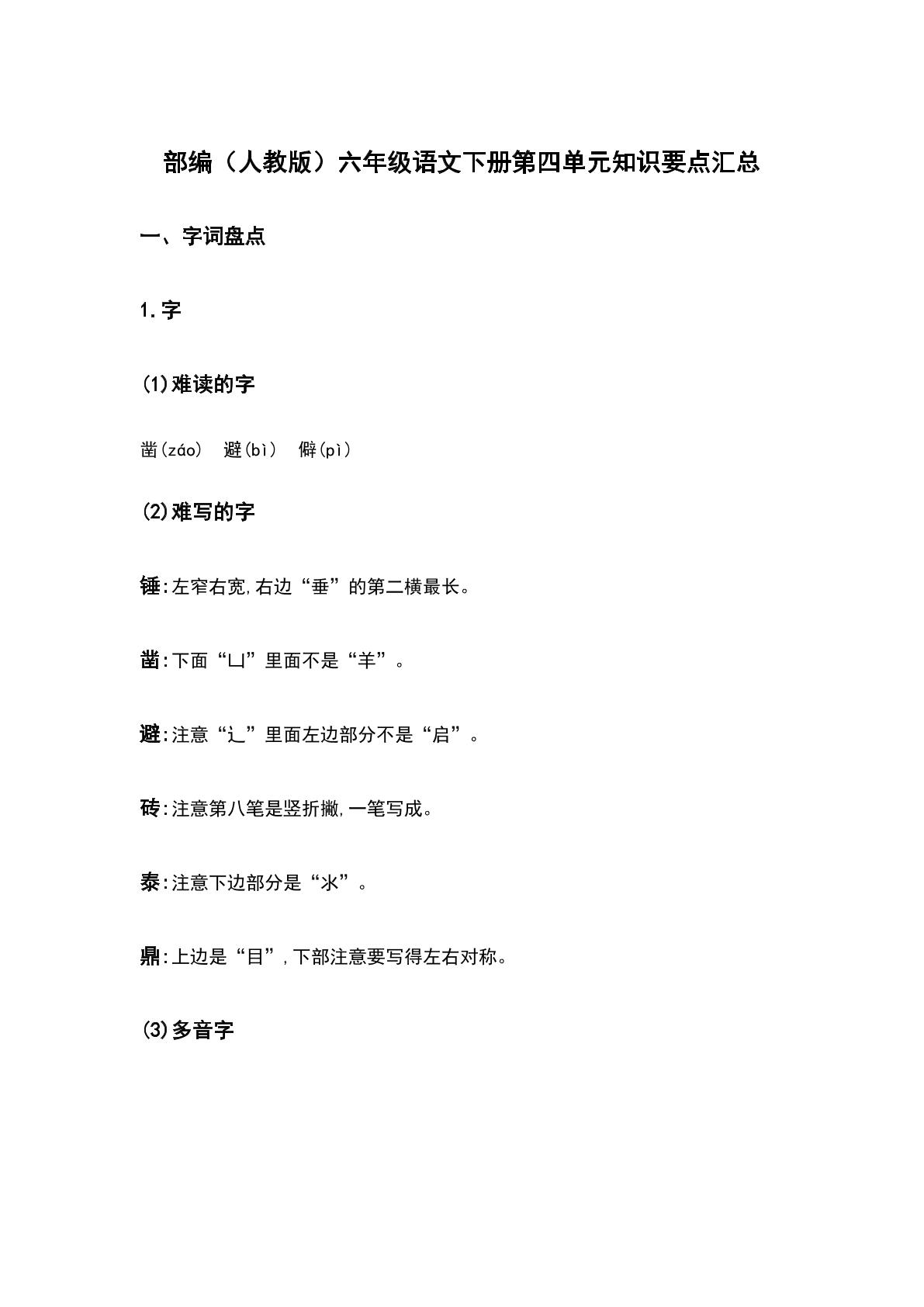 部编（人教版）六年级语文下册第四单元知识要点汇总

一、字词盘点

1.字

(1)难读的字

凿(záo)  避(bì)  僻(pì)

(2)难写的字

锤:左窄右宽,右边“垂”的第二横最长。

凿:下面“凵”里面不是“羊”。

避:注意“辶”里面左边部分不是“启”。

砖:注意第八笔是竖折撇,一笔写成。

泰:注意下边部分是“氺”。

鼎:上边是“目”,下部注意要写得左右对称。

(3)多音字